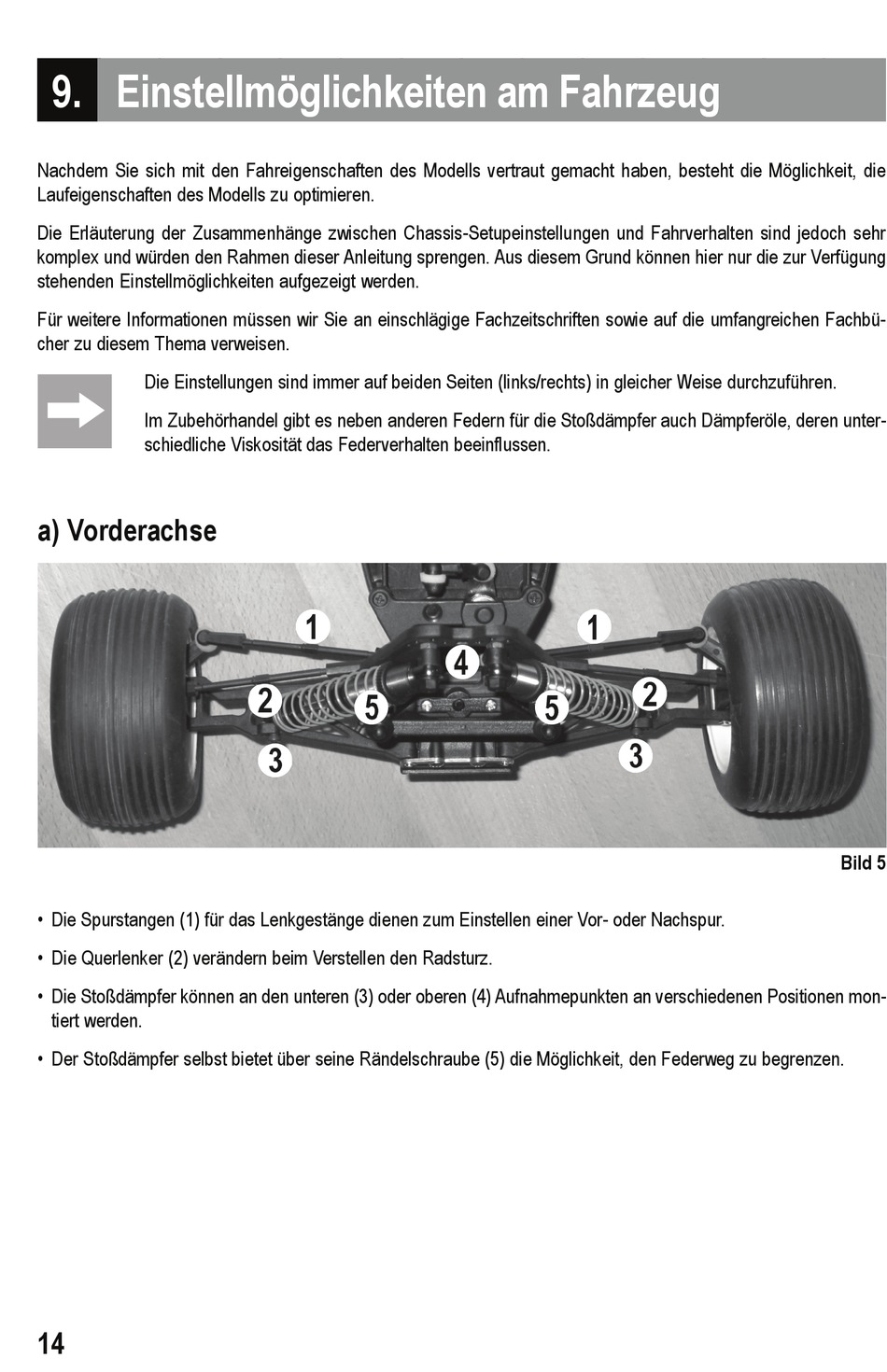 9. Einstellmöglichkeiten am Fahrzeug

Nachdem Sie sich mit den Fahreigenschaften des Modells vertraut gemacht haben, besteht die Möglichkeit, die Laufeigenschaften des Modells zu optimieren.

Die Erläuterung der Zusammenhänge zwischen Chassis-Setupeinstellungen und Fahrverhalten sind jedoch sehr komplex und würden den Rahmen dieser Anleitung sprengen. Aus diesem Grund können hier nur die zur Verfügung stehenden Einstellmöglichkeiten aufgezeigt werden.

Für weitere Informationen müssen wir Sie an einschlägige Fachzeitschriften sowie auf die umfangreichen Fachbücher zu diesem Thema verweisen.

Die Einstellungen sind immer auf beiden Seiten (links/rechts) in gleicher Weise durchzuführen.

Im Zubehörhandel gibt es neben anderen Federn für die Stoßdämpfer auch Dämpferöle, deren unterschiedliche Viskosität das Federverhalten beeinflussen.

a) Vorderachse

1 1 4 2 5 5 2 3 3

Bild 5

• Die Spurstangen (1) für das Lenkgestänge dienen zum Einstellen einer Vor- oder Nachspur.

• Die Querlenker (2) verändern beim Verstellen den Radsturz.

• Die Stoßdämpfer können an den unteren (3) oder oberen (4) Aufnahmepunkten an verschiedenen Positionen montiert werden.

• Der Stoßdämpfer selbst bietet über seine Rändelschraube (5) die Möglichkeit, den Federweg zu begrenzen.

14